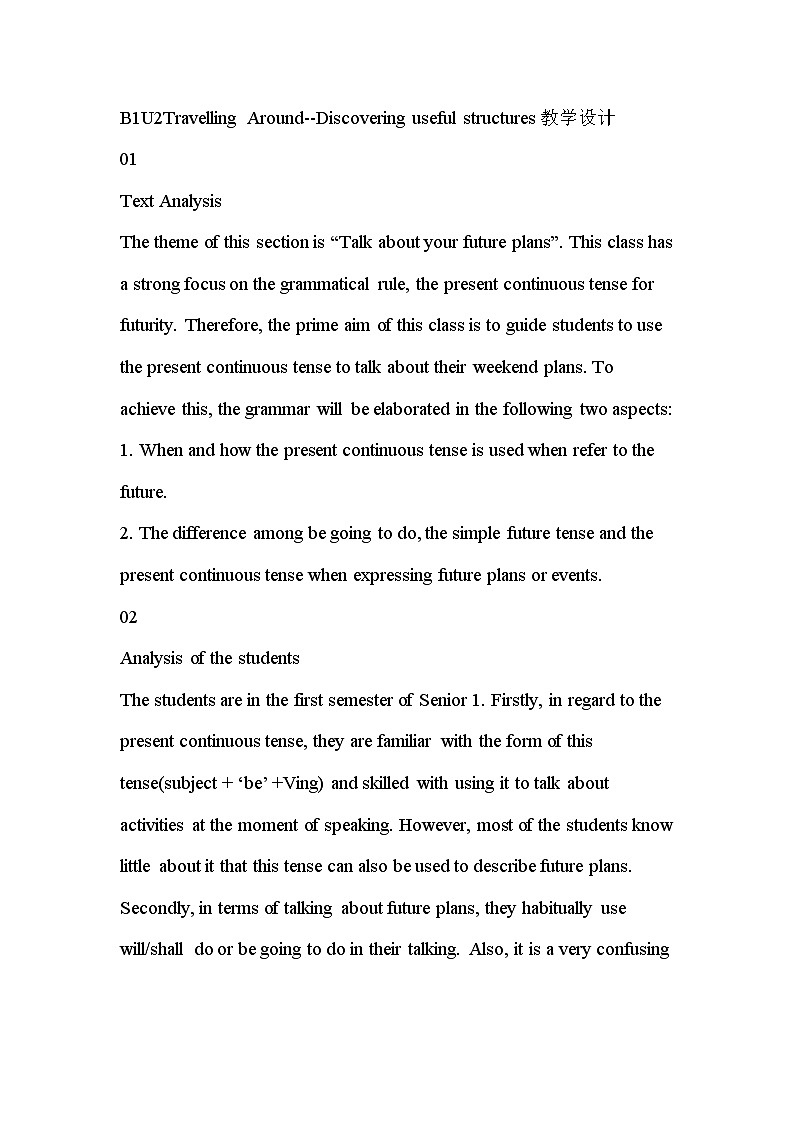 B1U2Travelling Around--Discovering useful structures 教学设计

01

Text Analysis

The theme of this section is “Talk about your future plans”. This class has a strong focus on the grammatical rule, the present continuous tense for futurity. Therefore, the prime aim of this class is to guide students to use the present continuous tense to talk about their weekend plans. To achieve this, the grammar will be elaborated in the following two aspects:

1. When and how the present continuous tense is used when refer to the future.

2. The difference among be going to do, the simple future tense and the present continuous tense when expressing future plans or events.

02

Analysis of the students

The students are in the first semester of Senior 1. Firstly, in regard to the present continuous tense, they are familiar with the form of this tense(subject + ‘be’ +Ving) and skilled with using it to talk about activities at the moment of speaking. However, most of the students know little about it that this tense can also be used to describe future plans. Secondly, in terms of talking about future plans, they habitually use will/shall do or be going to do in their talking. Also, it is a very confusing